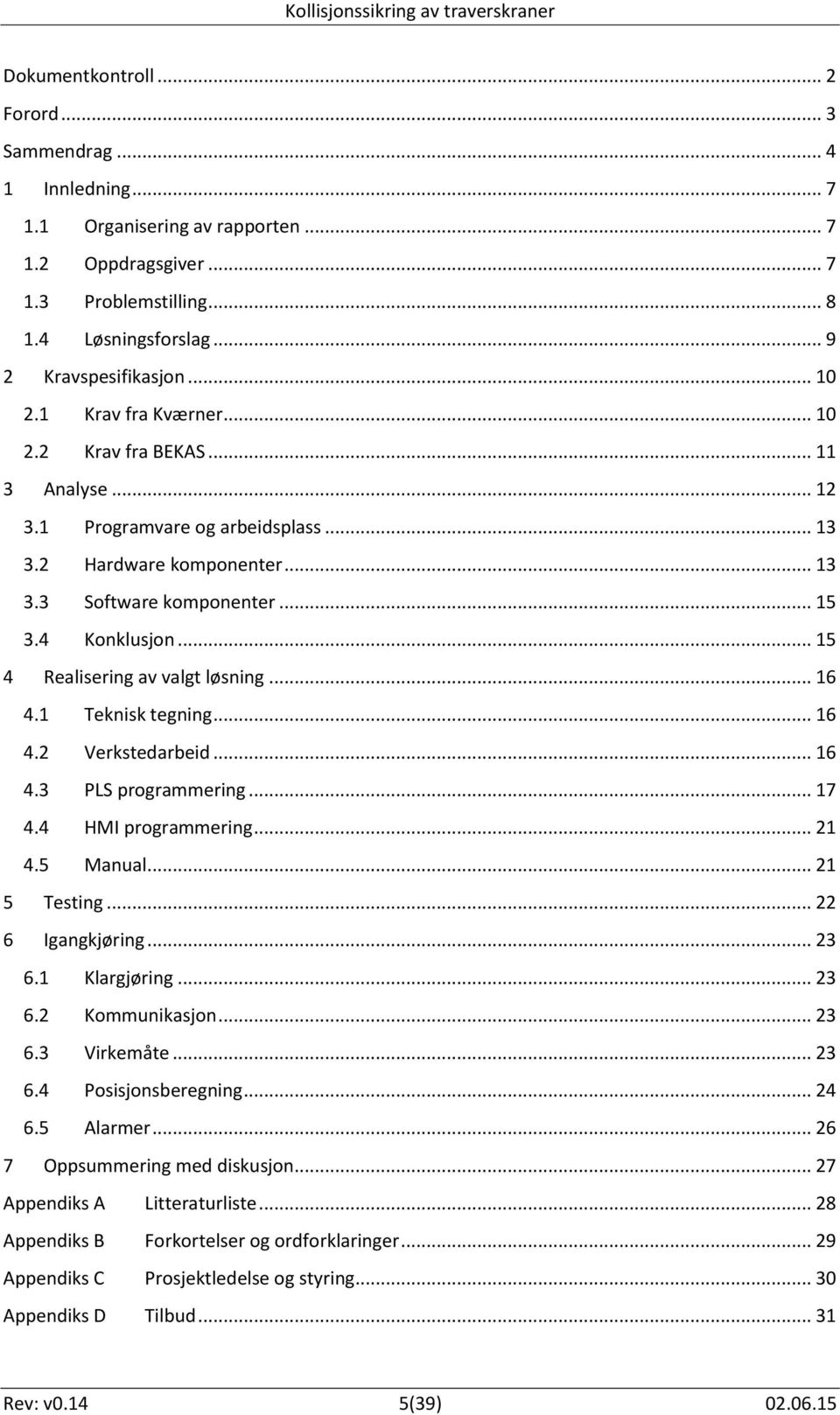 Kollisjonssikring av traverskraner

Dokumentkontroll ... 2
Forord ... 3
Sammendrag ... 4
1 Innledning ... 7
1.1 Organisering av rapporten ... 7
1.2 Oppdragsgiver ... 7
1.3 Problemstilling ... 8
1.4 Løsningsforslag ... 9
2 Kravspesifikasjon ... 10
2.1 Krav fra Kværner ... 10
2.2 Krav fra BEKAS ... 11
3 Analyse ... 12
3.1 Programvare og arbeidsplass ... 13
3.2 Hardware komponenter ... 13
3.3 Software komponenter ... 15
3.4 Konklusjon ... 15
4 Realisering av valgt løsning ... 16
4.1 Teknisk tegning ... 16
4.2 Verkstedarbeid ... 16
4.3 PLS programmering ... 17
4.4 HMI programmering ... 21
4.5 Manual ... 21
5 Testing ... 22
6 Igangkjøring ... 23
6.1 Klargjøring ... 23
6.2 Kommunikasjon ... 23
6.3 Virkemåte ... 23
6.4 Posisjonsberegning ... 24
6.5 Alarmer ... 26
7 Oppsummering med diskusjon ... 27
Appendiks A Litteraturliste ... 28
Appendiks B Forkortelser og ordforklaringer ... 29
Appendiks C Prosjektledelse og styring ... 30
Appendiks D Tilbud ... 31

Rev: v0.14 5(39) 02.06.15